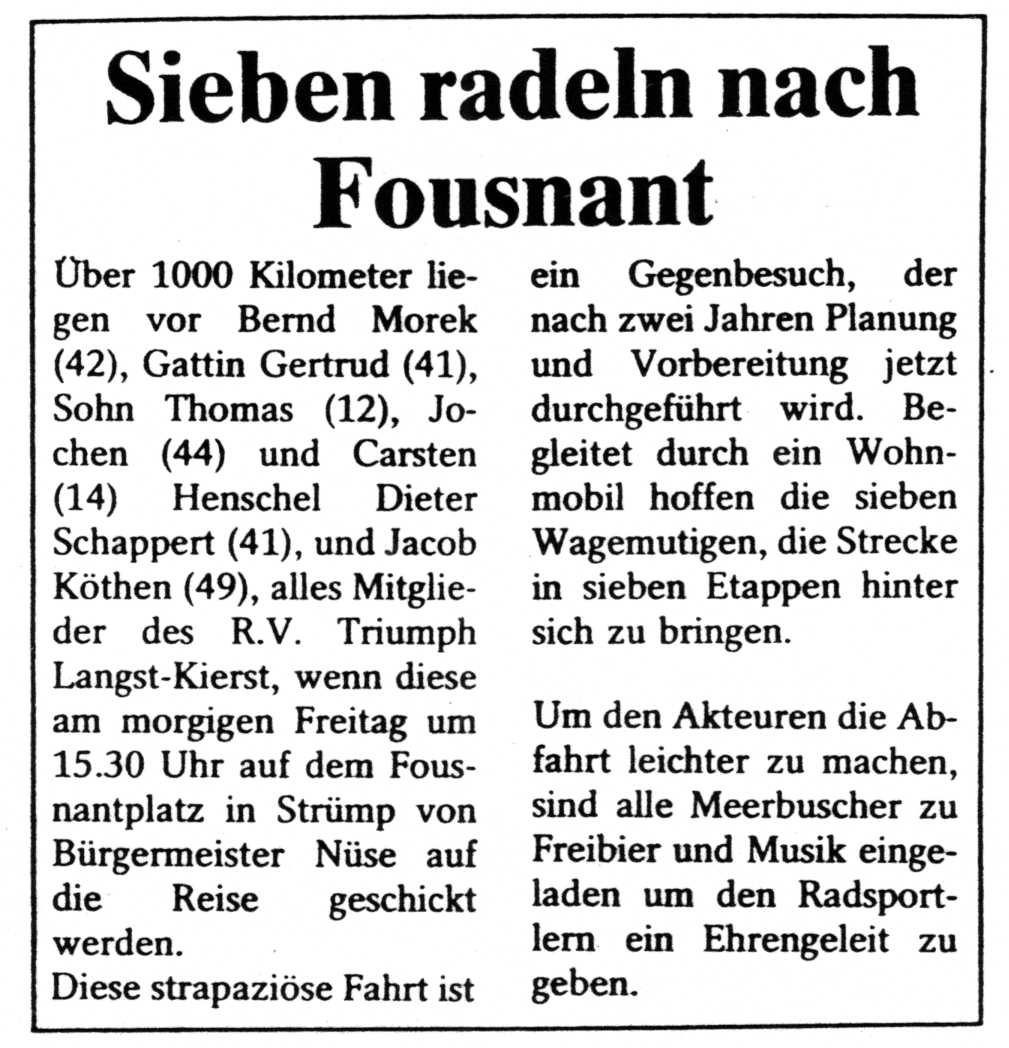 Sieben radeln nach Fousnant

Über 1000 Kilometer liegen vor Bernd Morek (42), Gattin Gertrud (41), Sohn Thomas (12), Jochen (44) und Carsten (14) Henschel Dieter Schappert (41), und Jacob Köthen (49), alles Mitglieder des R.V. Triumph Langst-Kierst, wenn diese am morgigen Freitag um 15.30 Uhr auf dem Fousnantplatz in Strümp von Bürgermeister Nüse auf die Reise geschickt werden.
Diese strapaziöse Fahrt ist ein Gegenbesuch, der nach zwei Jahren Planung und Vorbereitung jetzt durchgeführt wird. Begleitet durch ein Wohnmobil hoffen die sieben Wagemutigen, die Strecke in sieben Etappen hinter sich zu bringen.

Um den Akteuren die Abfahrt leichter zu machen, sind alle Meerbuscher zu Freibier und Musik eingeladen um den Radsportlern ein Ehrengeleit zu geben.